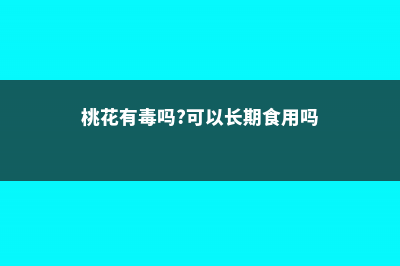 桃花有毒吗?可以长期食用吗